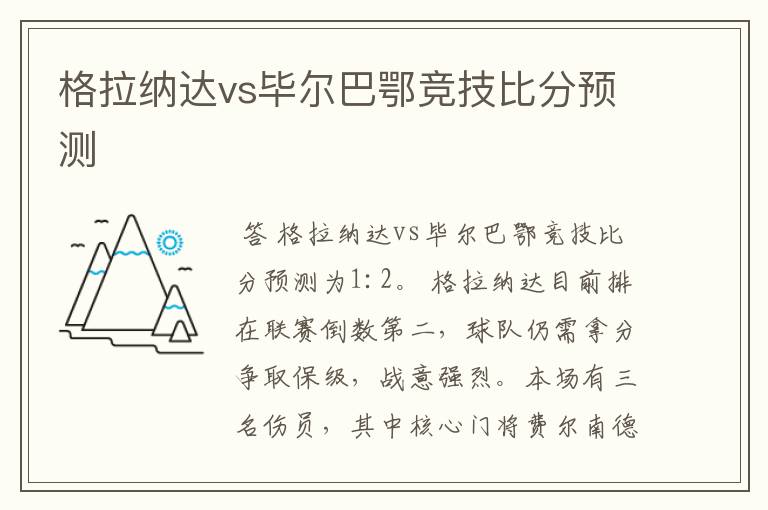 格拉纳达vs毕尔巴鄂竞技比分预测

答 格拉纳达VS毕尔巴鄂竞技比分预测为1:2。格拉纳达目前排在联赛倒数第二，球队仍需拿分争取保级，战意强烈。本场有三名伤员，其中核心门将费尔南德